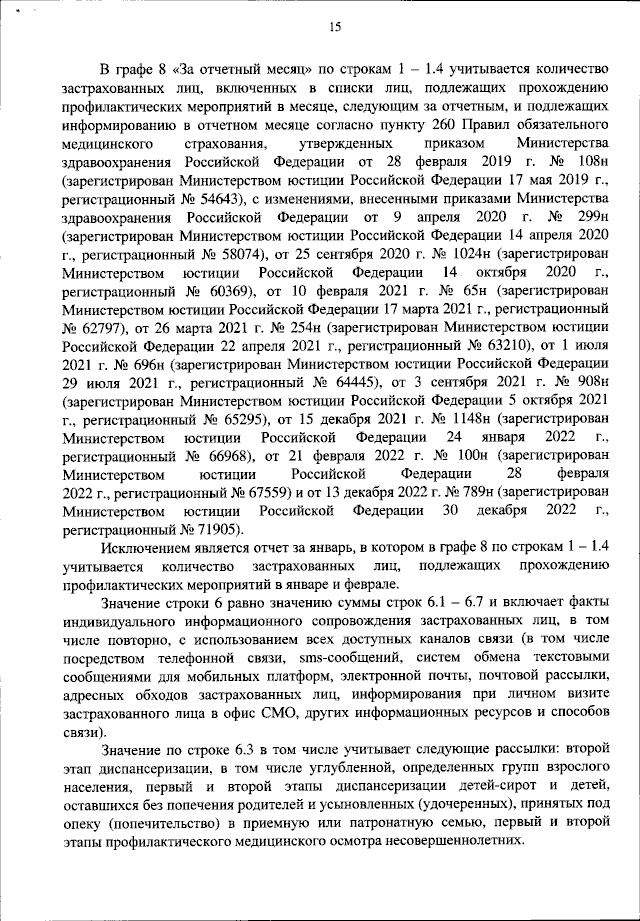 15

В графе 8 «За отчетный месяц» по строкам 1 – 1.4 учитывается количество застрахованных лиц, включенных в списки лиц, подлежащих прохождению профилактических мероприятий в месяце, следующим за отчетным, и подлежащих информированию в отчетном месяце согласно пункту 260 Правил обязательного медицинского страхования, утвержденных приказом Министерства здравоохранения Российской Федерации от 28 февраля 2019 г. № 108н (зарегистрирован Министерством юстиции Российской Федерации 17 мая 2019 г., регистрационный № 54643), с изменениями, внесенными приказами Министерства здравоохранения Российской Федерации от 9 апреля 2020 г. № 299н (зарегистрирован Министерством юстиции Российской Федерации 14 апреля 2020 г., регистрационный № 58074), от 25 сентября 2020 г. № 1024н (зарегистрирован Министерством юстиции Российской Федерации 14 октября 2020 г., регистрационный № 60369), от 10 февраля 2021 г. № 65н (зарегистрирован Министерством юстиции Российской Федерации 17 марта 2021 г., регистрационный № 62797), от 26 марта 2021 г. № 254н (зарегистрирован Министерством юстиции Российской Федерации 22 апреля 2021 г., регистрационный № 63210), от 1 июля 2021 г. № 696н (зарегистрирован Министерством юстиции Российской Федерации 29 июля 2021 г., регистрационный № 64445), от 3 сентября 2021 г. № 908н (зарегистрирован Министерством юстиции Российской Федерации 5 октября 2021 г., регистрационный № 65295), от 15 декабря 2021 г. № 1148н (зарегистрирован Министерством юстиции Российской Федерации 24 января 2022 г., регистрационный № 66968), от 21 февраля 2022 г. № 100н (зарегистрирован Министерством юстиции Российской Федерации 28 февраля 2022 г., регистрационный № 67559) и от 13 декабря 2022 г. № 789н (зарегистрирован Министерством юстиции Российской Федерации 30 декабря 2022 г., регистрационный № 71905).

Исключением является отчет за январь, в котором в графе 8 по строкам 1 – 1.4 учитывается количество застрахованных лиц, подлежащих прохождению профилактических мероприятий в январе и феврале.

Значение строки 6 равно значению суммы строк 6.1 – 6.7 и включает факты индивидуального информационного сопровождения застрахованных лиц, в том числе повторно, с использованием всех доступных каналов связи (в том числе посредством телефонной связи, sms-сообщений, систем обмена текстовыми сообщениями для мобильных платформ, электронной почты, почтовой рассылки, адресных обходов застрахованных лиц, информирования при личном визите застрахованного лица в офис СМО, других информационных ресурсов и способов связи).

Значение по строке 6.3 в том числе учитывает следующие рассылки: второй этап диспансеризации, в том числе углубленной, определенных групп взрослого населения, первый и второй этапы диспансеризации детей-сирот и детей, оставшихся без попечения родителей и усыновленных (удочеренных), принятых под опеку (попечительство) в приемную или патронатную семью, первый и второй этапы профилактического медицинского осмотра несовершеннолетних.